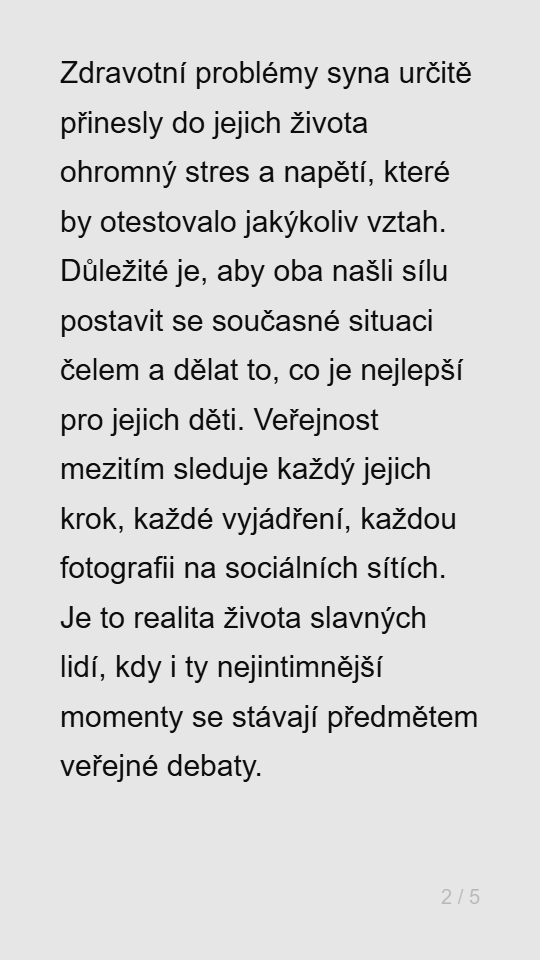 Zdravotní problémy syna určitě přinesly do jejich života ohromný stres a napětí, které by otestovalo jakýkoliv vztah. Důležité je, aby oba našli sílu postavit se současné situaci čelem a dělat to, co je nejlepší pro jejich děti. Veřejnost mezitím sleduje každý jejich krok, každé vyjádření, každou fotografii na sociálních sítích. Je to realita života slavných lidí, kdy i ty nejintimnější momenty se stávají předmětem veřejné debaty.

2 / 5